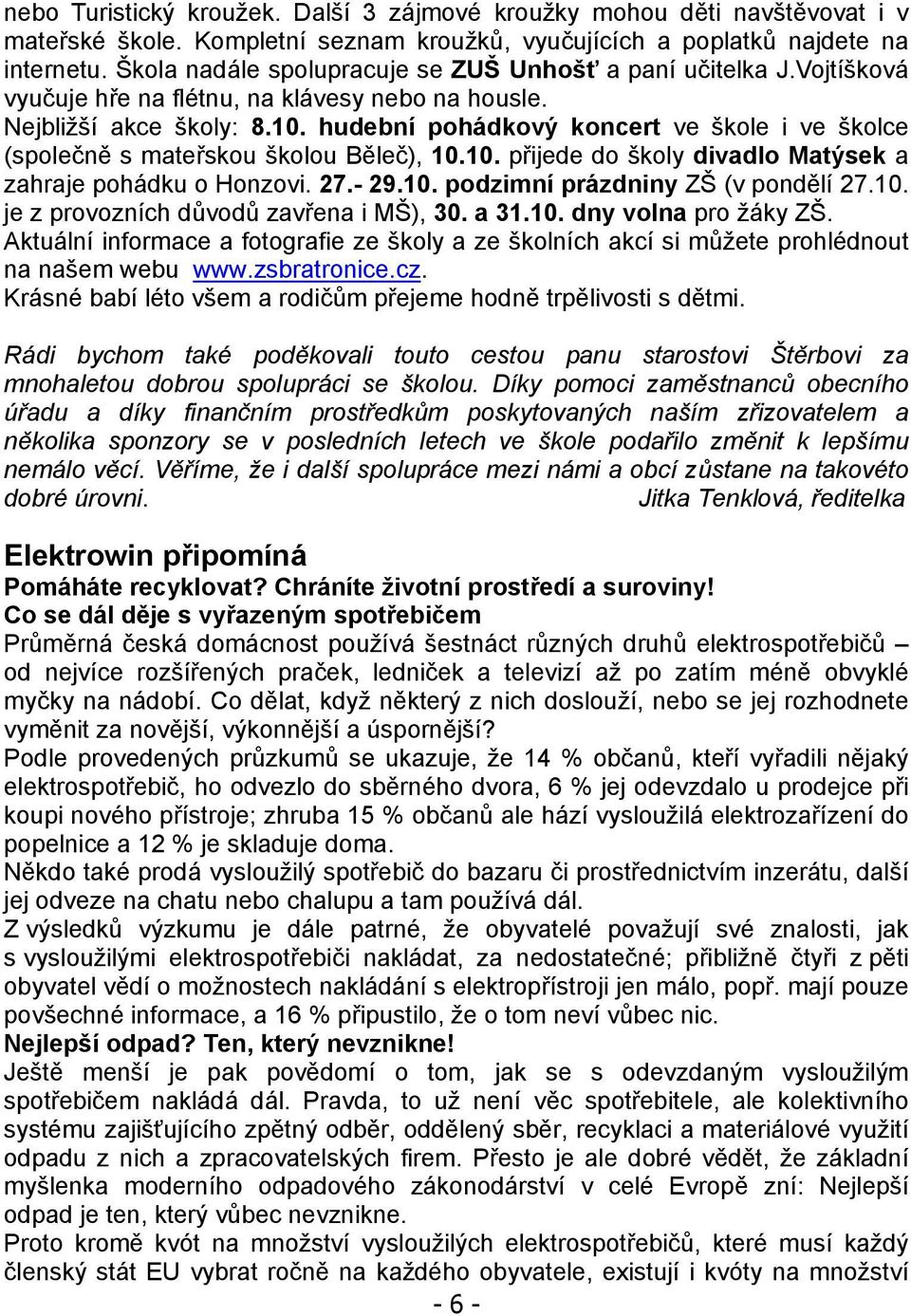 nebo Turistický kroužek. Další 3 zájmové kroužky mohou děti navštěvovat i v mateřské škole. Kompletní seznam kroužků, vyučujících a poplatků najdete na internetu. Škola nadále spolupracuje se ZUŠ Unhošť a paní učitelka J.Vojtíšková vyučuje hře na flétnu, na klávesy nebo na housle.
Nejbližší akce školy: 8.10. hudební pohádkový koncert ve škole i ve školce (společně s mateřskou školou Běleč), 10.10. přijede do školy divadlo Matýsek a zahraje pohádku o Honzovi. 27.- 29.10. podzimní prázdniny ZŠ (v pondělí 27.10. je z provozních důvodů zavřena i MŠ), 30. a 31.10. dny volna pro žáky ZŠ.
Aktuální informace a fotografie ze školy a ze školních akcí si můžete prohlédnout na našem webu www.zsbratronice.cz.
Krásné babí léto všem a rodičům přejeme hodně trpělivosti s dětmi.

Rádi bychom také poděkovali touto cestou panu starostovi Štěrbovi za mnohaletou dobrou spolupráci se školou. Díky pomoci zaměstnanců obecního úřadu a díky finančním prostředkům poskytovaných naším zřizovatelem a několika sponzory se v posledních letech ve škole podařilo změnit k lepšímu nemálo věcí. Věříme, že i další spolupráce mezi námi a obcí zůstane na takovéto dobré úrovni. Jitka Tenklová, ředitelka

Elektrowin připomíná
Pomáháte recyklovat? Chráníte životní prostředí a suroviny!
Co se dál děje s vyřazeným spotřebičem
Průměrná česká domácnost používá šestnáct různých druhů elektrospotřebičů – od nejvíce rozšířených praček, ledniček a televizí až po zatím méně obvyklé myčky na nádobí. Co dělat, když některý z nich doslouží, nebo se jej rozhodnete vyměnit za novější, výkonnější a úspornější?
Podle provedených průzkumů se ukazuje, že 14 % občanů, kteří vyřadili nějaký elektrospotřebič, ho odvezlo do sběrného dvora, 6 % jej odevzdalo u prodejce při koupi nového přístroje; zhruba 15 % občanů ale hází vysloužilá elektrozařízení do popelnice a 12 % je skladuje doma.
Někdo také prodá vysloužilý spotřebič do bazaru či prostřednictvím inzerátu, další jej odveze na chatu nebo chalupu a tam používá dál.
Z výsledků výzkumu je dále patrné, že obyvatelé považují své znalosti, jak s vysloužilými elektrospotřebiči nakládat, za nedostatečné; přibližně čtyři z pěti obyvatel vědí o možnostech nakládání s elektropřístroji jen málo, popř. mají pouze povšechné informace, a 16 % připustilo, že o tom neví vůbec nic.
Nejlepší odpad? Ten, který nevznikne!
Ještě menší je pak povědomí o tom, jak se s odevzdaným vysloužilým spotřebičem nakládá dál. Pravda, to už není věc spotřebitele, ale kolektivního systému zajišťujícího zpětný odběr, oddělený sběr, recyklaci a materiálové využití odpadu z nich a zpracovatelských firem. Přesto je ale dobré vědět, že základní myšlenka moderního odpadového zákonodárství v celé Evropě zní: Nejlepší odpad je ten, který vůbec nevznikne.
Proto kromě kvót na množství vysloužilých elektrospotřebičů, které musí každý členský stát EU vybrat ročně na každého obyvatele, existují i kvóty na množství
- 6 -